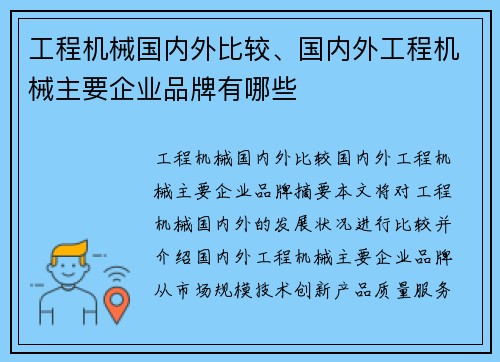 工程机械国内外比较、国内外工程机械主要企业品牌有哪些

工程机械国内外比较国内外工程机械主要企业品牌摘要本文将对工程机械国内外的发展状况进行比较并介绍国内外工程机械主要企业品牌从市场规模技术创新产品质量服务